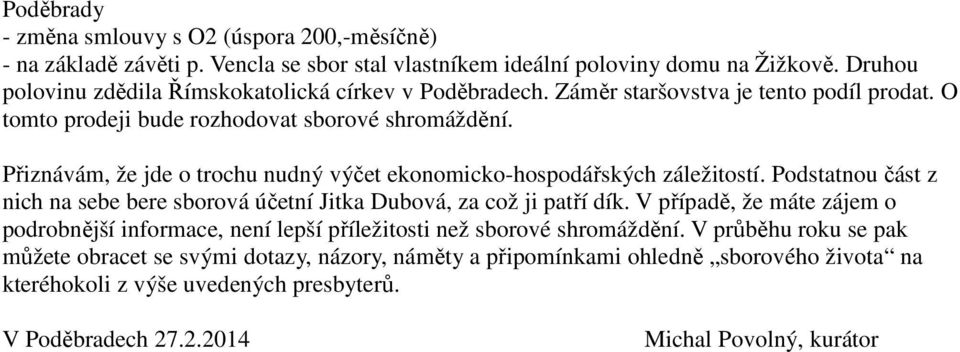 Poděbrady
- změna smlouvy s O2 (úspora 200,-měsíčně)
- na základě závěti p. Vencla se sbor stal vlastníkem ideální poloviny domu na Žižkově. Druhou polovinu zdědila Římskokatolická církev v Poděbradech. Záměr staršovstva je tento podíl prodat. O tomto prodeji bude rozhodovat sborové shromáždění.

Přiznávám, že jde o trochu nudný výčet ekonomicko-hospodářských záležitostí. Podstatnou část z nich na sebe bere sborová účetní Jitka Dubová, za což ji patří dík. V případě, že máte zájem o podrobnější informace, není lepší příležitosti než sborové shromáždění. V průběhu roku se pak můžete obracet se svými dotazy, názory, náměty a připomínkami ohledně „sborového života“ na kteréhokoli z výše uvedených presbyterů.

V Poděbradech 27.2.2014 Michal Povolný, kurátor